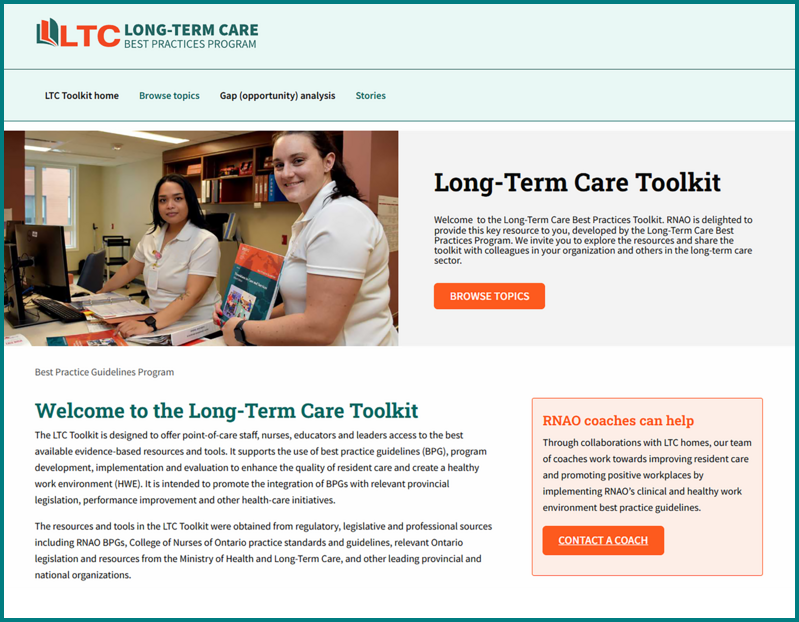 LTC LONG-TERM CARE
BEST PRACTICES PROGRAM

LTC Toolkit home
Browse topics
Gap (opportunity) analysis
Stories

Long-Term Care Toolkit

Welcome to the Long-Term Care Best Practices Toolkit. RNAO is delighted to provide this key resource to you, developed by the Long-Term Care Best Practices Program. We invite you to explore the resources and share the toolkit with colleagues in your organization and others in the long-term care sector.

BROWSE TOPICS

Best Practice Guidelines Program

Welcome to the Long-Term Care Toolkit

The LTC Toolkit is designed to offer point-of-care staff, nurses, educators and leaders access to the best available evidence-based resources and tools. It supports the use of best practice guidelines (BPG), program development, implementation and evaluation to enhance the quality of resident care and create a healthy work environment (HWE). It is intended to promote the integration of BPGs with relevant provincial legislation, performance improvement and other health-care initiatives.

The resources and tools in the LTC Toolkit were obtained from regulatory, legislative and professional sources including RNAO BPGs, College of Nurses of Ontario practice standards and guidelines, relevant Ontario legislation and resources from the Ministry of Health and Long-Term Care, and other leading provincial and national organizations.

RNAO coaches can help

Through collaborations with LTC homes, our team of coaches work towards improving resident care and promoting positive workplaces by implementing RNAO's clinical and healthy work environment best practice guidelines.

CONTACT A COACH